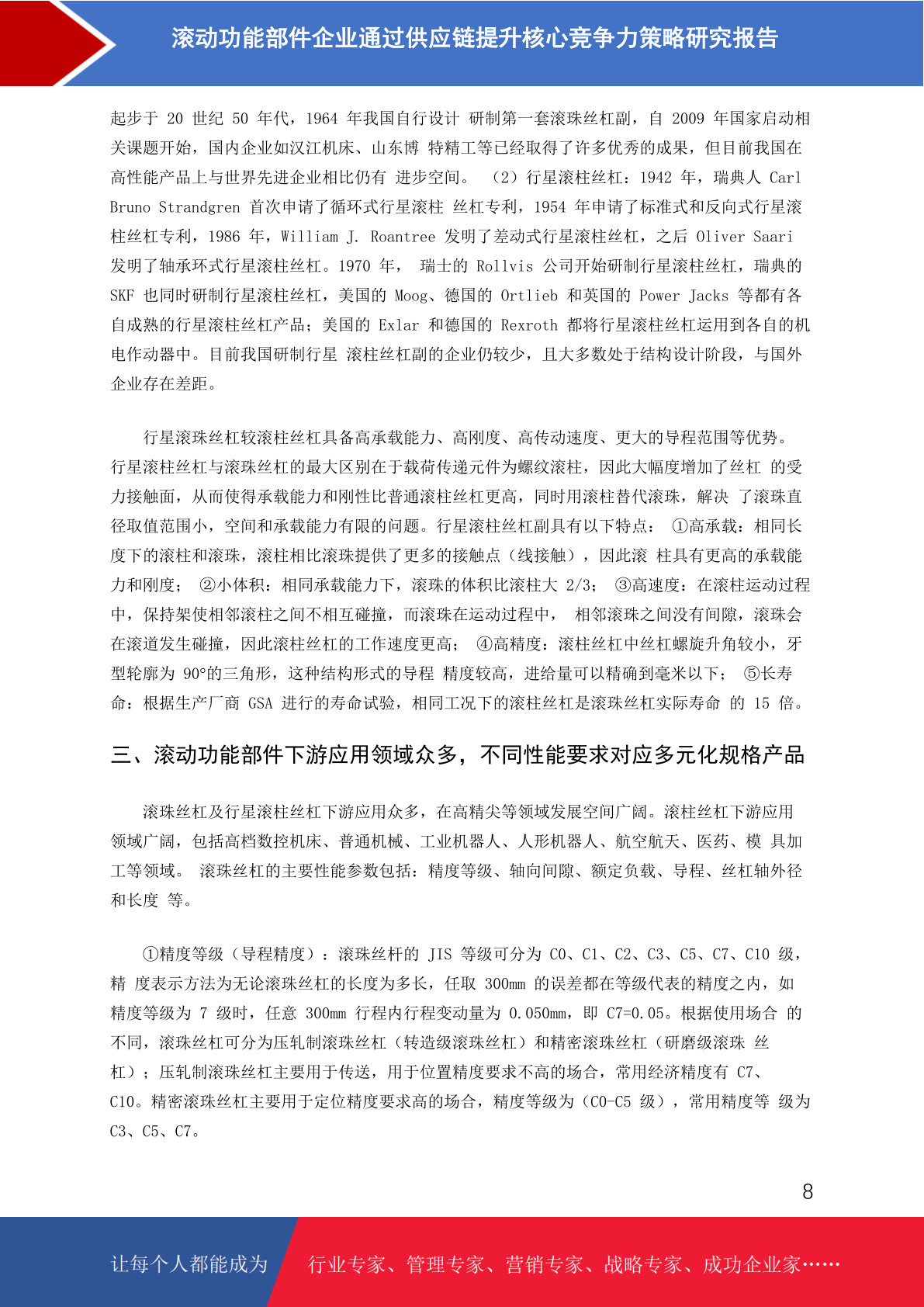 滚动功能部件企业通过供应链提升核心竞争力策略研究报告

起步于 20 世纪 50 年代，1964 年我国自行设计 研制第一套滚珠丝杠副，自 2009 年国家启动相关课题开始，国内企业如汉江机床、山东博 特精工等已经取得了许多优秀的成果，但目前我国在高性能产品上与世界先进企业相比仍有 进步空间。 （2）行星滚柱丝杠：1942 年，瑞典人 Carl Bruno Strandgren 首次申请了循环式行星滚柱 丝杠专利，1954 年申请了标准式和反向式行星滚柱丝杠专利，1986 年，William J. Roantree 发明了差动式行星滚柱丝杠，之后 Oliver Saari 发明了轴承环式行星滚柱丝杠。1970 年， 瑞士的 Rollvis 公司开始研制行星滚柱丝杠，瑞典的 SKF 也同时研制行星滚柱丝杠，美国的 Moog、德国的 Ortlieb 和英国的 Power Jacks 等都有各自成熟的行星滚柱丝杠产品；美国的 Exlar 和德国的 Rexroth 都将行星滚柱丝杠运用到各自的机电作动器中。目前我国研制行星 滚柱丝杠副的企业仍较少，且大多数处于结构设计阶段，与国外企业存在差距。

行星滚珠丝杠较滚柱丝杠具备高承载能力、高刚度、高传动速度、更大的导程范围等优势。行星滚柱丝杠与滚珠丝杠的最大区别在于载荷传递元件为螺纹滚柱，因此大幅度增加了丝杠 的受力接触面，从而使得承载能力和刚性比普通滚柱丝杠更高，同时用滚柱替代滚珠，解决 了滚珠直径取值范围小，空间和承载能力有限的问题。行星滚柱丝杠副具有以下特点： ①高承载：相同长度下的滚柱和滚珠，滚柱相比滚珠提供了更多的接触点（线接触），因此滚 柱具有更高的承载能力和刚度； ②小体积：相同承载能力下，滚珠的体积比滚柱大 2/3； ③高速度：在滚柱运动过程中，保持架使相邻滚柱之间不相互碰撞，而滚珠在运动过程中， 相邻滚珠之间没有间隙，滚珠会在滚道发生碰撞，因此滚柱丝杠的工作速度更高； ④高精度：滚柱丝杠中丝杠螺旋升角较小，牙型轮廓为 90°的三角形，这种结构形式的导程 精度较高，进给量可以精确到毫米以下； ⑤长寿命：根据生产厂商 GSA 进行的寿命试验，相同工况下的滚柱丝杠是滚珠丝杠实际寿命 的 15 倍。

三、滚动功能部件下游应用领域众多，不同性能要求对应多元化规格产品

滚珠丝杠及行星滚柱丝杠下游应用众多，在高精尖等领域发展空间广阔。滚柱丝杠下游应用领域广阔，包括高档数控机床、普通机械、工业机器人、人形机器人、航空航天、医药、模 具加工等领域。 滚珠丝杠的主要性能参数包括：精度等级、轴向间隙、额定负载、导程、丝杠轴外径和长度 等。

①精度等级（导程精度）：滚珠丝杆的 JIS 等级可分为 C0、C1、C2、C3、C5、C7、C10 级，精 度表示方法为无论滚珠丝杠的长度为多长，任取 300mm 的误差都在等级代表的精度之内，如精度等级为 7 级时，任意 300mm 行程内行程变动量为 0.050mm，即 C7=0.05。根据使用场合 的不同，滚珠丝杠可分为压轧制滚珠丝杠（转造级滚珠丝杠）和精密滚珠丝杠（研磨级滚珠 丝杠）；压轧制滚珠丝杠主要用于传送，用于位置精度要求不高的场合，常用经济精度有 C7、C10。精密滚珠丝杠主要用于定位精度要求高的场合，精度等级为（C0-C5 级），常用精度等 级为 C3、C5、C7。

8

让每个人都能成为 行业专家、管理专家、营销专家、战略专家、成功企业家……